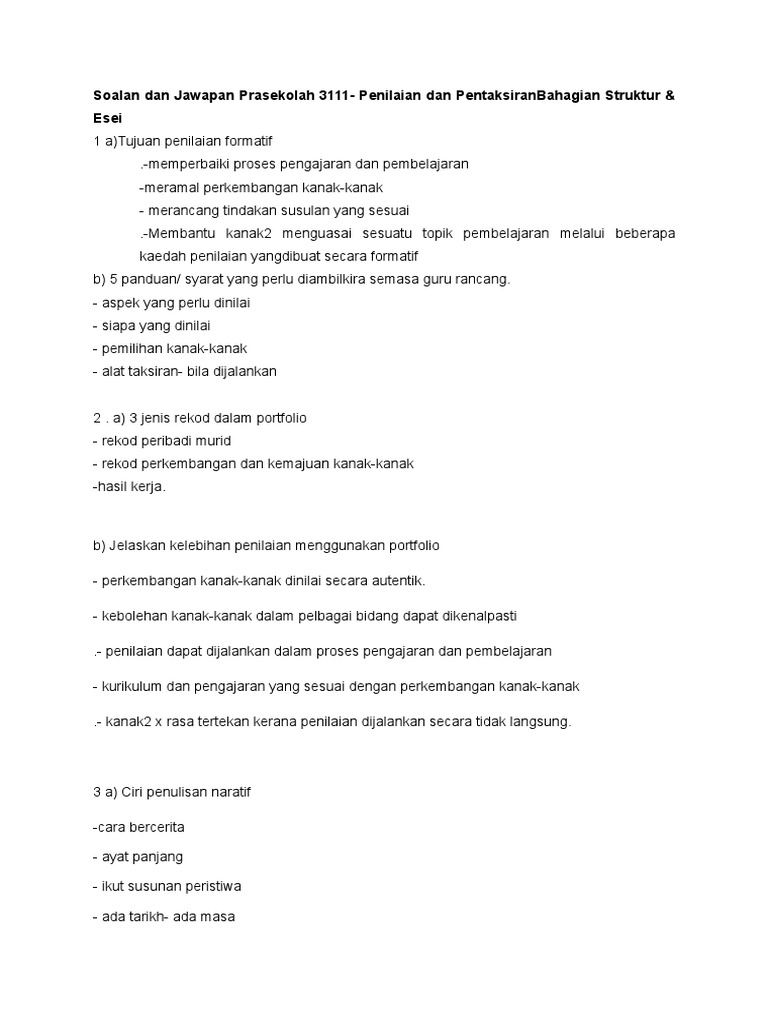 Soalan dan Jawapan Prasekolah 3111- Penilaian dan PentaksiranBahagian Struktur & Esei

1 a)Tujuan penilaian formatif

.-memperbaiki proses pengajaran dan pembelajaran

-meramal perkembangan kanak-kanak

- merancang tindakan susulan yang sesuai

.-Membantu kanak2 menguasai sesuatu topik pembelajaran melalui beberapa kaedah penilaian yangdibuat secara formatif

b) 5 panduan/ syarat yang perlu diambilkira semasa guru rancang.

- aspek yang perlu dinilai

- siapa yang dinilai

- pemilihan kanak-kanak

- alat taksiran- bila dijalankan

2 . a) 3 jenis rekod dalam portfolio

- rekod peribadi murid

- rekod perkembangan dan kemajuan kanak-kanak

-hasil kerja.

b) Jelaskan kelebihan penilaian menggunakan portfolio

- perkembangan kanak-kanak dinilai secara autentik.

- kebolehan kanak-kanak dalam pelbagai bidang dapat dikenalpasti

.- penilaian dapat dijalankan dalam proses pengajaran dan pembelajaran

- kurikulum dan pengajaran yang sesuai dengan perkembangan kanak-kanak

.- kanak2 x rasa tertekan kerana penilaian dijalankan secara tidak langsung.

3 a) Ciri penulisan naratif

-cara bercerita

- ayat panjang

- ikut susunan peristiwa

- ada tarikh- ada masa